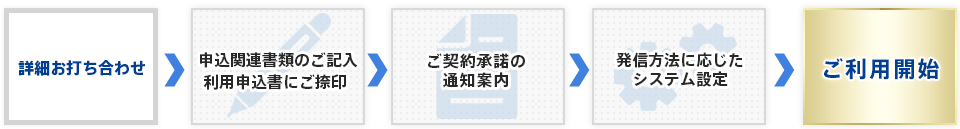 詳細お打ち合わせ

申込関連書類のご記入
利用申込書にご捺印

ご契約承諾の
通知案内

発信方法に応じた
システム設定

ご利用開始